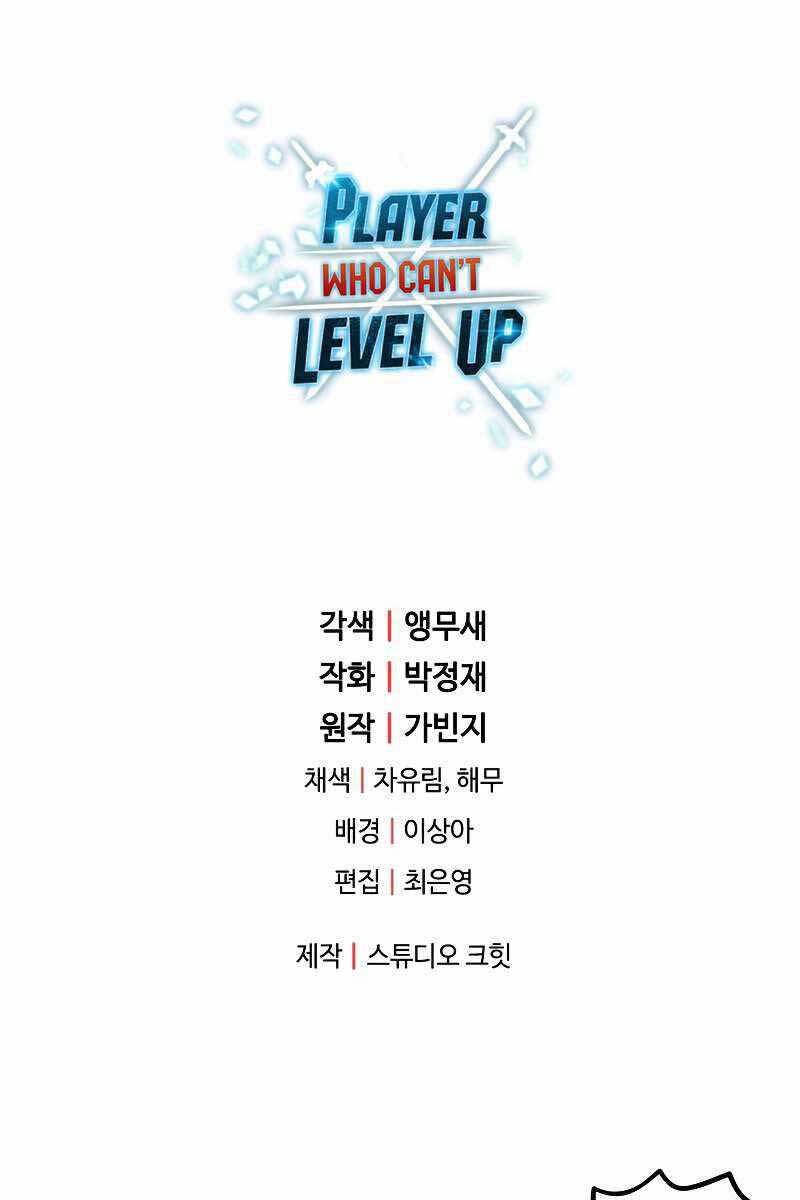 PLAYER
WHO CAN'T
LEVEL UP

각색 | 앵무새
작화 | 박정재
원작 | 가빈지
채색 | 차유림, 해무
배경 | 이상아
편집 | 최은영

제작 | 스튜디오 크힛